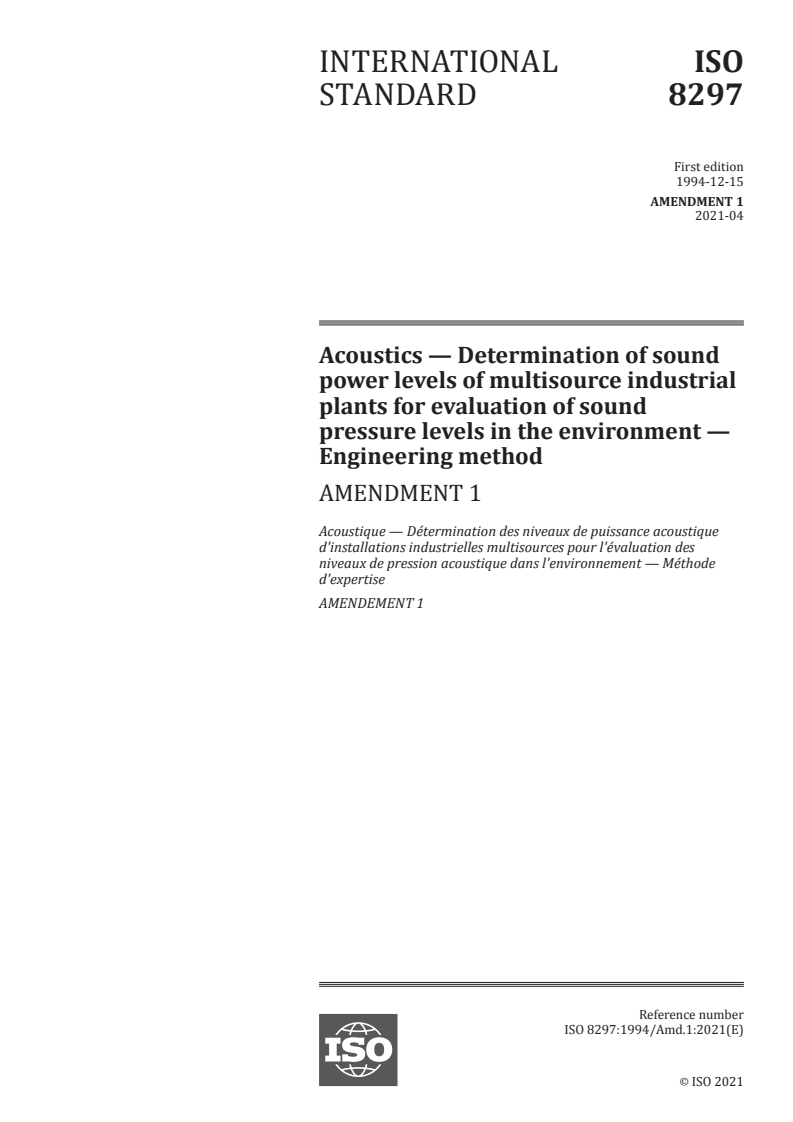 INTERNATIONAL STANDARD

ISO 8297

First edition
1994-12-15

AMENDMENT 1
2021-04

Acoustics — Determination of sound power levels of multisource industrial plants for evaluation of sound pressure levels in the environment — Engineering method

AMENDMENT 1

Acoustique — Détermination des niveaux de puissance acoustique d'installations industrielles multisources pour l'évaluation des niveaux de pression acoustique dans l'environnement — Méthode d'expertise

AMENDEMENT 1

ISO

Reference number
ISO 8297:1994/Amd.1:2021(E)

© ISO 2021